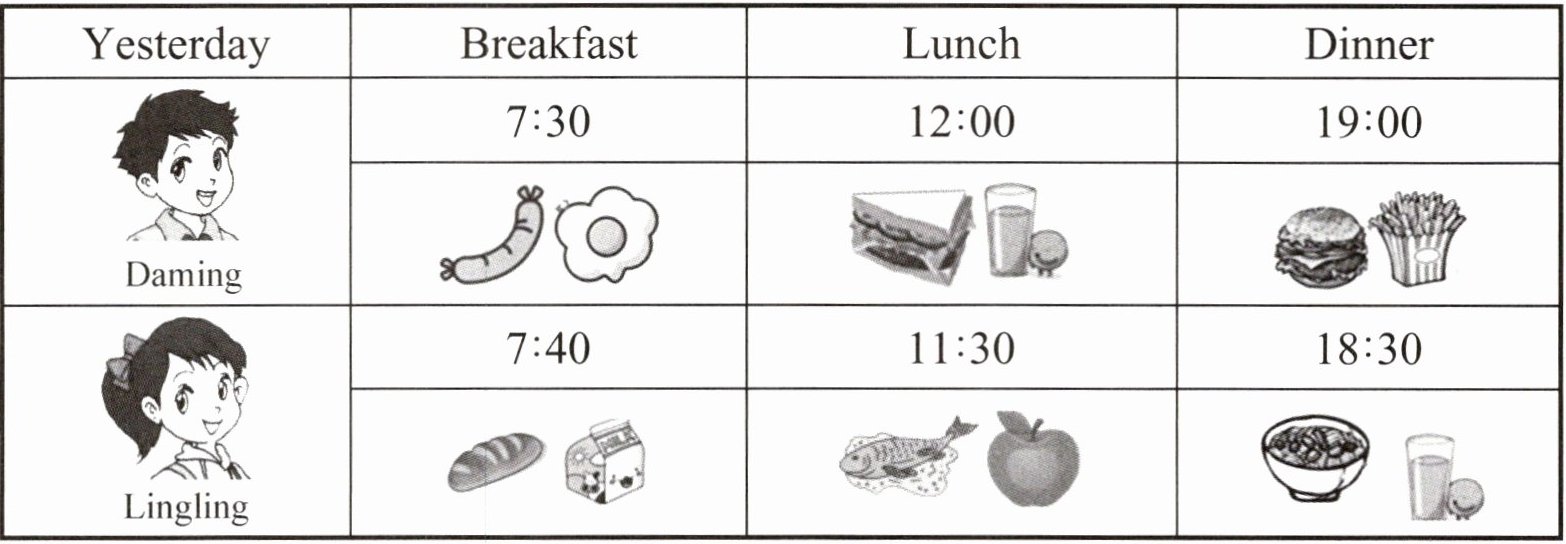 | Yesterday | Breakfast | Lunch | Dinner |
|---|---|---|---|
| Daming | 7:30 | 12:00 | 19:00 |
| | | | |
| Lingling | 7:40 | 11:30 | 18:30 |
| | | | |